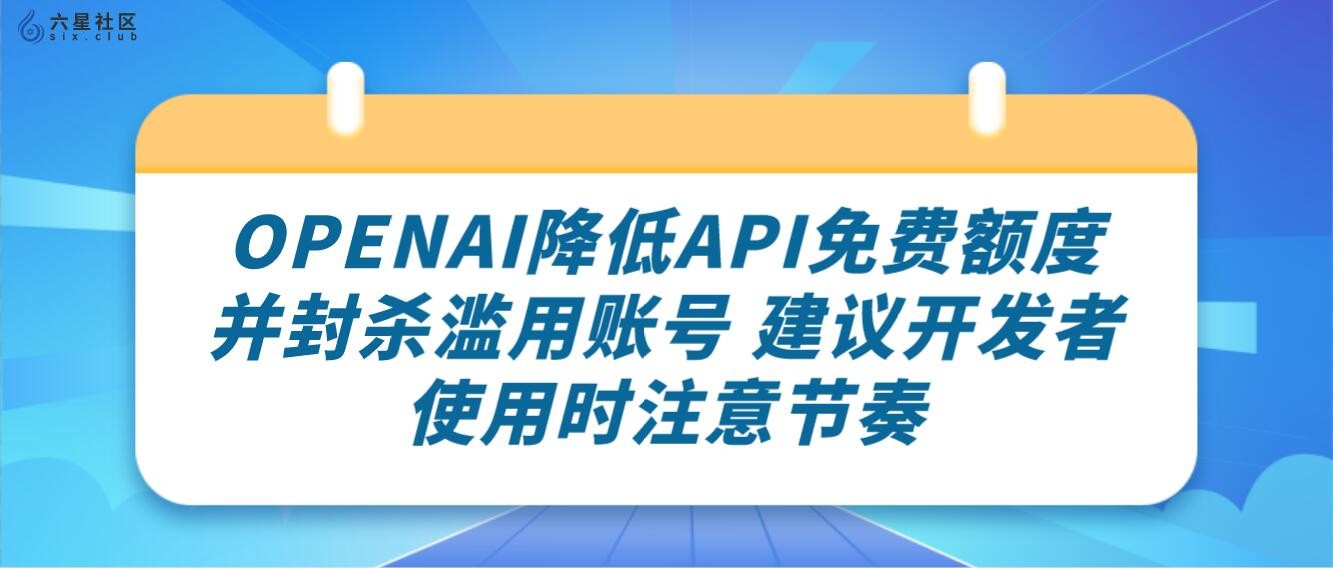 六星社区
six.club

OPENAI降低API免费额度并封杀滥用账号 建议开发者使用时注意节奏